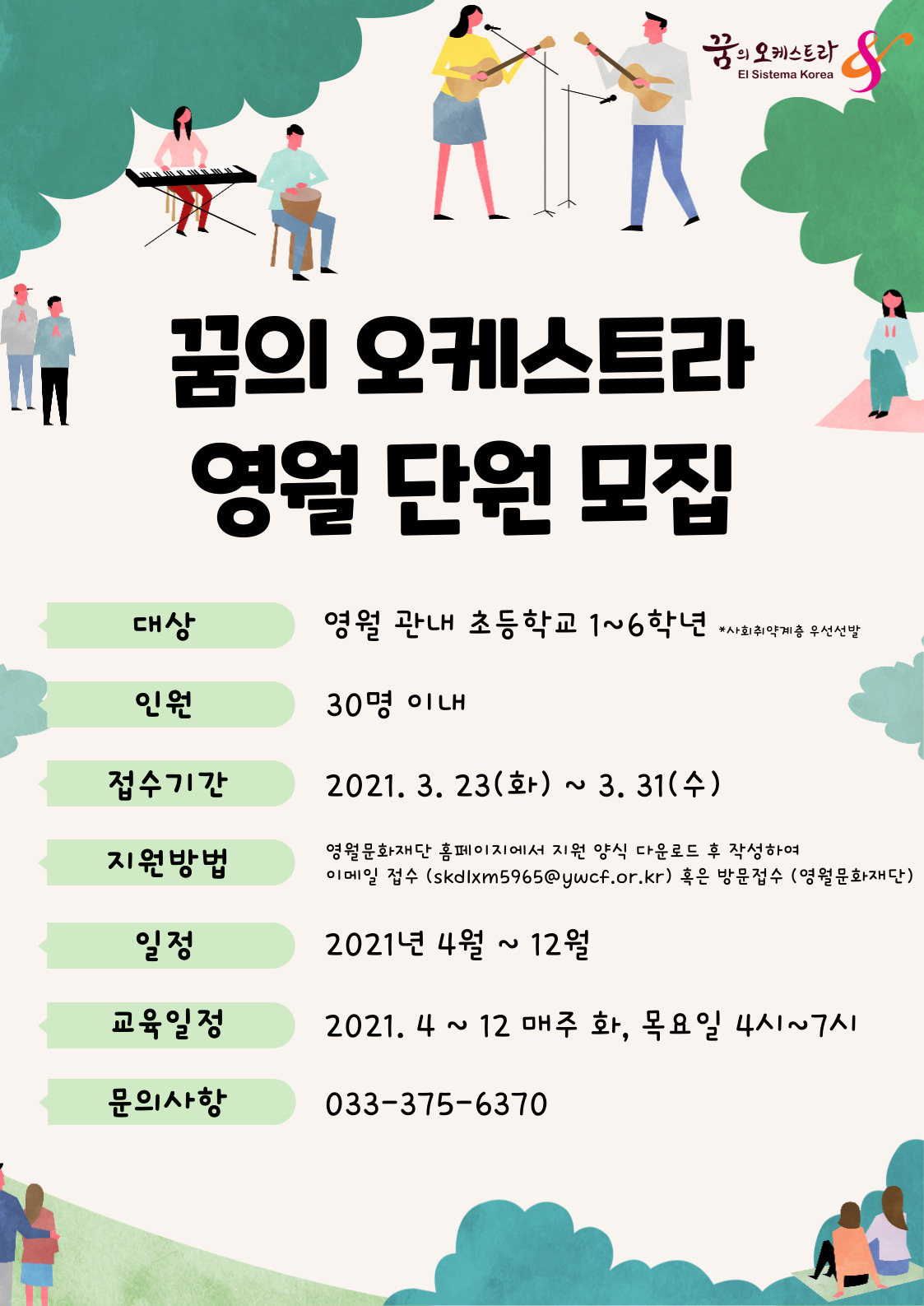 꿈의 오케스트라
El Sistema Korea

꿈의 오케스트라
영월 단원 모집

대상
영월 관내 초등학교 1~6학년 *사회취약계층 우선선발

인원
30명 이내

접수기간
2021. 3. 23(화) ~ 3. 31(수)

지원방법
영월문화재단 홈페이지에서 지원 양식 다운로드 후 작성하여
이메일 접수 (skdlxm5965@ywcf.or.kr) 혹은 방문접수 (영월문화재단)

일정
2021년 4월 ~ 12월

교육일정
2021. 4 ~ 12 매주 화, 목요일 4시~7시

문의사항
033-375-6370